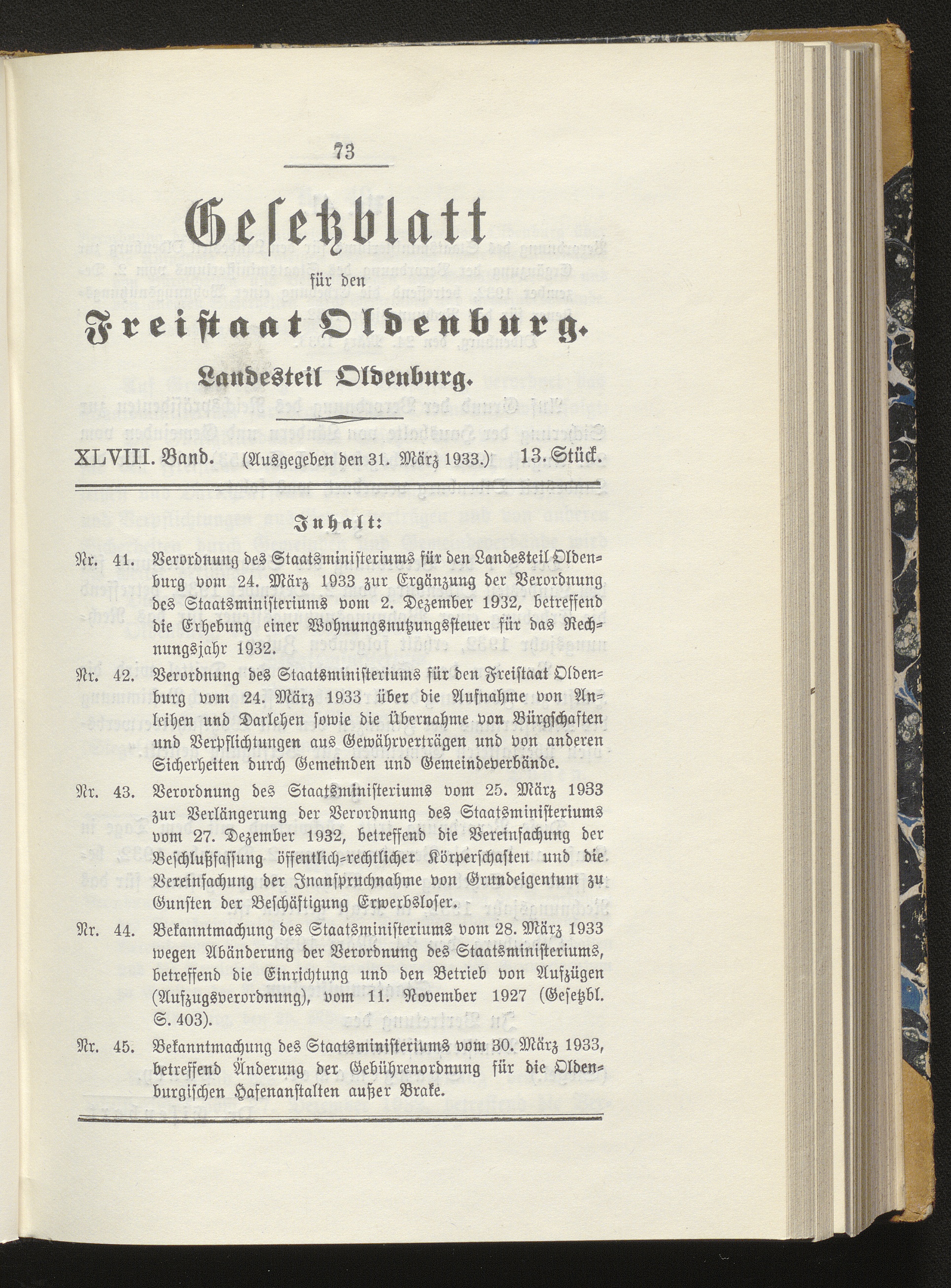 73

Gesetzblatt

für den

Freistaat Oldenburg.

Landesteil Oldenburg.

XLVIII. Band. (Ausgegeben den 31. März 1933.) 13. Stück.

Inhalt:

Nr. 41. Verordnung des Staatsministeriums für den Landesteil Oldenburg vom 24. März 1933 zur Ergänzung der Verordnung des Staatsministeriums vom 2. Dezember 1932, betreffend die Erhebung einer Wohnungsnutzungssteuer für das Rechnungsjahr 1932.

Nr. 42. Verordnung des Staatsministeriums für den Freistaat Oldenburg vom 24. März 1933 über die Aufnahme von Anleihen und Darlehen sowie die Übernahme von Bürgschaften und Verpflichtungen aus Gewährverträgen und von anderen Sicherheiten durch Gemeinden und Gemeindeverbände.

Nr. 43. Verordnung des Staatsministeriums vom 25. März 1933 zur Verlängerung der Verordnung des Staatsministeriums vom 27. Dezember 1932, betreffend die Vereinfachung der Beschlußfassung öffentlich-rechtlicher Körperschaften und die Vereinfachung der Inanspruchnahme von Grundeigentum zu Gunsten der Beschäftigung Erwerbsloser.

Nr. 44. Bekanntmachung des Staatsministeriums vom 28. März 1933 wegen Abänderung der Verordnung des Staatsministeriums, betreffend die Einrichtung und den Betrieb von Aufzügen (Aufzugsverordnung), vom 11. November 1927 (Gesetzbl. S. 403).

Nr. 45. Bekanntmachung des Staatsministeriums vom 30. März 1933, betreffend Änderung der Gebührenordnung für die Oldenburgischen Hafenanstalten außer Brake.